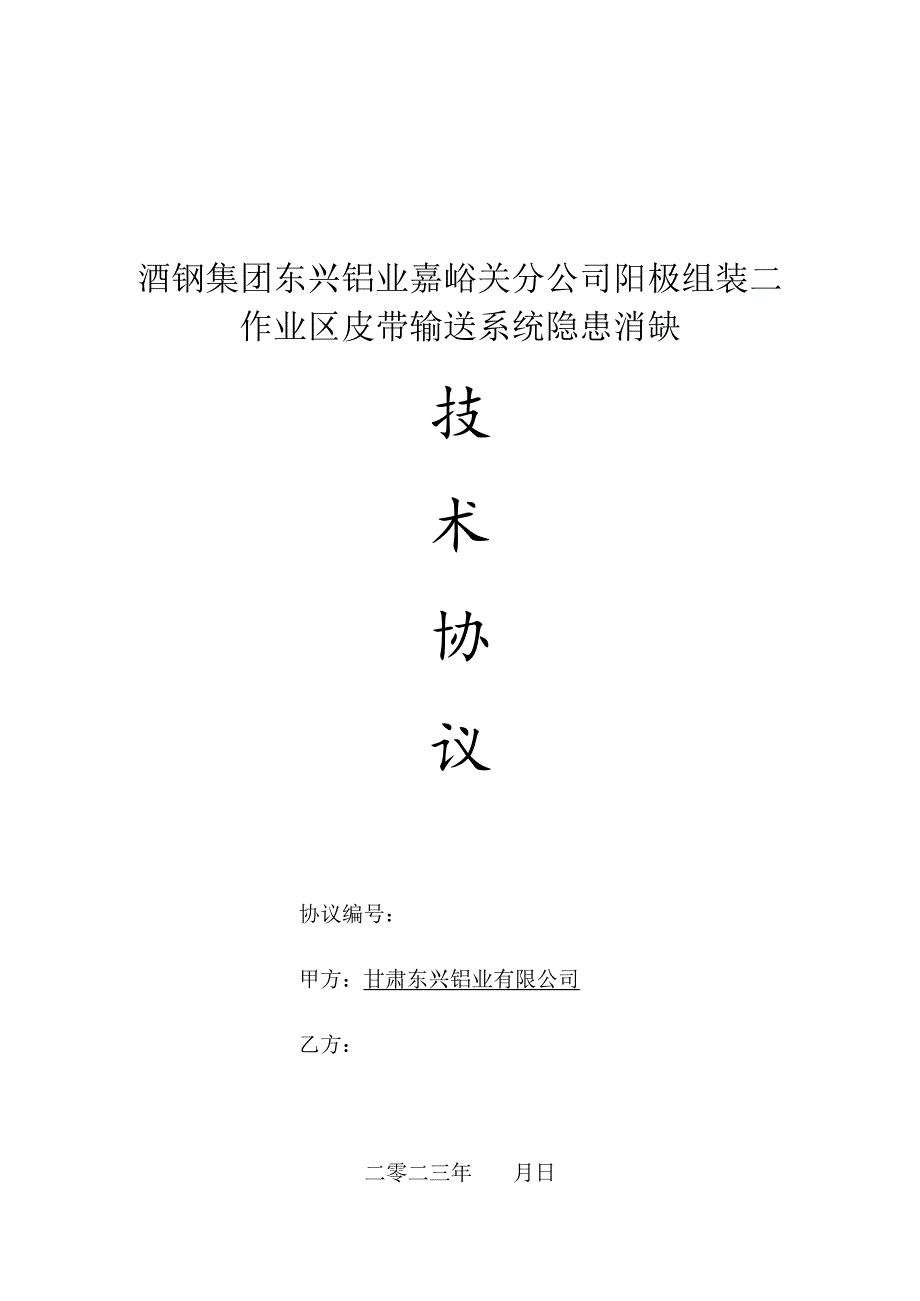 酒钢集团东兴铝业嘉峪关分公司阳极组装二作业区皮带输送系统隐患消缺

技

术

协

议

协议编号：

甲方：甘肃东兴铝业有限公司

乙方：

二零二三年　　月日